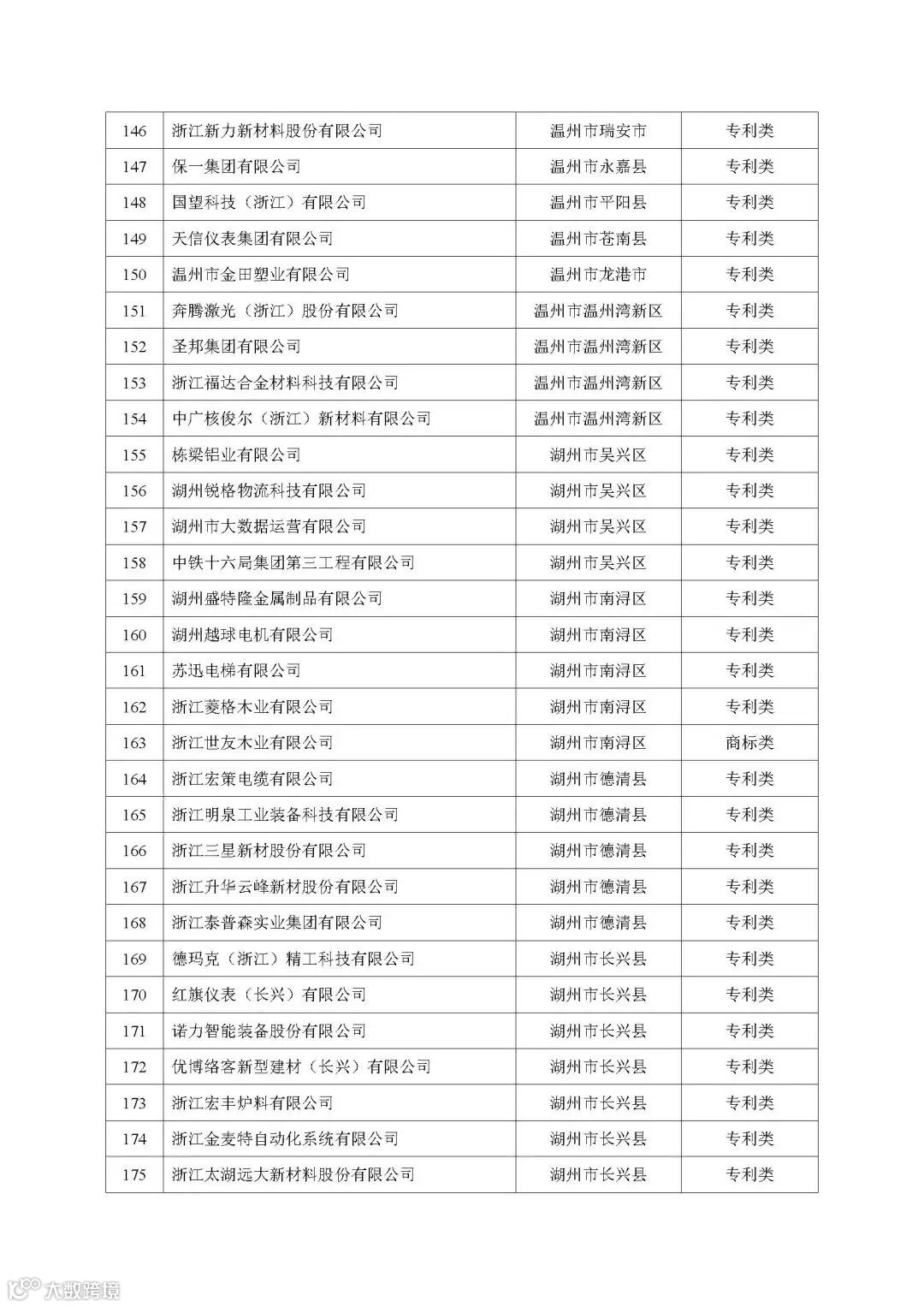 | 146 | 浙江新力新材料股份有限公司 | 温州市瑞安市 | 专利类 |
|---|---|---|---|
| 147 | 保一集团有限公司 | 温州市永嘉县 | 专利类 |
| 148 | 国望科技（浙江）有限公司 | 温州市平阳县 | 专利类 |
| 149 | 天信仪表集团有限公司 | 温州市苍南县 | 专利类 |
| 150 | 温州市金田塑业有限公司 | 温州市龙港市 | 专利类 |
| 151 | 奔腾激光（浙江）股份有限公司 | 温州市温州湾新区 | 专利类 |
| 152 | 圣邦集团有限公司 | 温州市温州湾新区 | 专利类 |
| 153 | 浙江福达合金材料科技有限公司 | 温州市温州湾新区 | 专利类 |
| 154 | 中广核俊尔（浙江）新材料有限公司 | 温州市温州湾新区 | 专利类 |
| 155 | 栋梁铝业有限公司 | 湖州市吴兴区 | 专利类 |
| 156 | 湖州锐格物流科技有限公司 | 湖州市吴兴区 | 专利类 |
| 157 | 湖州市大数据运营有限公司 | 湖州市吴兴区 | 专利类 |
| 158 | 中铁十六局集团第三工程有限公司 | 湖州市吴兴区 | 专利类 |
| 159 | 湖州盛特隆金属制品有限公司 | 湖州市南浔区 | 专利类 |
| 160 | 湖州越球电机有限公司 | 湖州市南浔区 | 专利类 |
| 161 | 苏迅电梯有限公司 | 湖州市南浔区 | 专利类 |
| 162 | 浙江菱格木业有限公司 | 湖州市南浔区 | 专利类 |
| 163 | 浙江世友木业有限公司 | 湖州市南浔区 | 商标类 |
| 164 | 浙江宏策电缆有限公司 | 湖州市德清县 | 专利类 |
| 165 | 浙江明泉工业装备科技有限公司 | 湖州市德清县 | 专利类 |
| 166 | 浙江三星新材股份有限公司 | 湖州市德清县 | 专利类 |
| 167 | 浙江升华云峰新材股份有限公司 | 湖州市德清县 | 专利类 |
| 168 | 浙江泰普森实业集团有限公司 | 湖州市德清县 | 专利类 |
| 169 | 德玛克（浙江）精工科技有限公司 | 湖州市长兴县 | 专利类 |
| 170 | 红旗仪表（长兴）有限公司 | 湖州市长兴县 | 专利类 |
| 171 | 诺力智能装备股份有限公司 | 湖州市长兴县 | 专利类 |
| 172 | 优博络客新型建材（长兴）有限公司 | 湖州市长兴县 | 专利类 |
| 173 | 浙江宏丰炉料有限公司 | 湖州市长兴县 | 专利类 |
| 174 | 浙江金麦特自动化系统有限公司 | 湖州市长兴县 | 专利类 |
| 175 | 浙江太湖远大新材料股份有限公司 | 湖州市长兴县 | 专利类 |

大数跨境